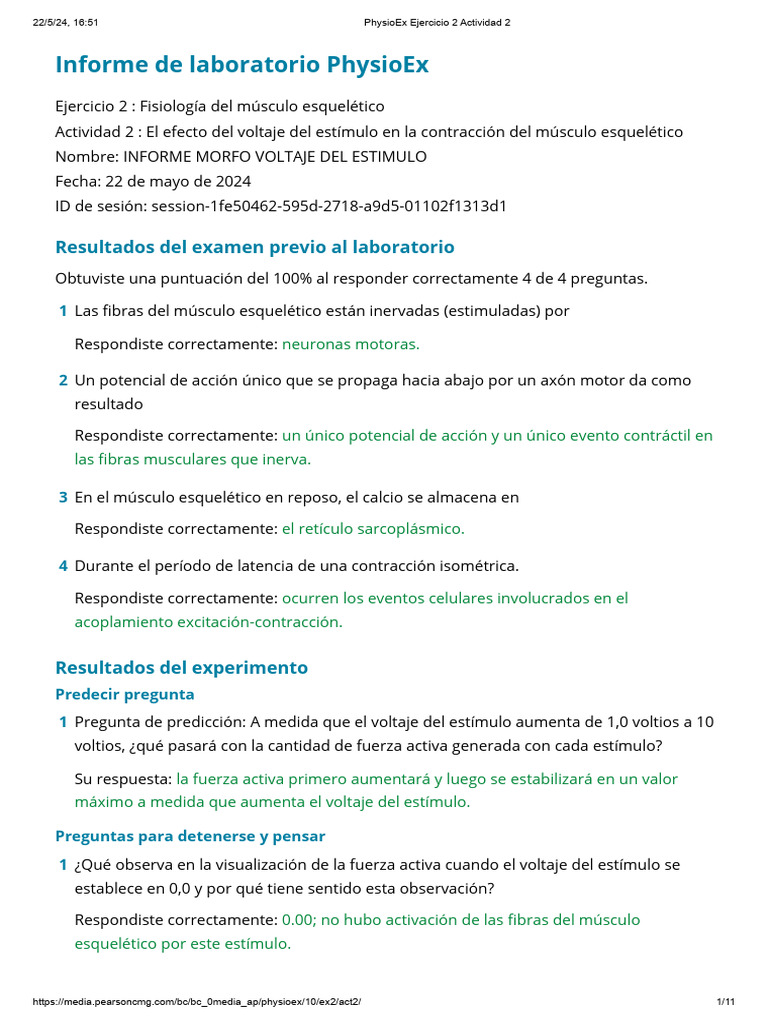 22/5/24, 16:51 PhysioEx Ejercicio 2 Actividad 2

Informe de laboratorio PhysioEx

Ejercicio 2 : Fisiología del músculo esquelético
Actividad 2 : El efecto del voltaje del estímulo en la contracción del músculo esquelético
Nombre: INFORME MORFO VOLTAJE DEL ESTIMULO
Fecha: 22 de mayo de 2024
ID de sesión: session-1fe50462-595d-2718-a9d5-01102f1313d1

Resultados del examen previo al laboratorio

Obtuviste una puntuación del 100% al responder correctamente 4 de 4 preguntas.

1 Las fibras del músculo esquelético están inervadas (estimuladas) por

Respondiste correctamente: neuronas motoras.

2 Un potencial de acción único que se propaga hacia abajo por un axón motor da como resultado

Respondiste correctamente: un único potencial de acción y un único evento contráctil en las fibras musculares que inerva.

3 En el músculo esquelético en reposo, el calcio se almacena en

Respondiste correctamente: el retículo sarcoplásmico.

4 Durante el período de latencia de una contracción isométrica.

Respondiste correctamente: ocurren los eventos celulares involucrados en el acoplamiento excitación-contracción.

Resultados del experimento

Predecir pregunta

1 Pregunta de predicción: A medida que el voltaje del estímulo aumenta de 1,0 voltios a 10 voltios, ¿qué pasará con la cantidad de fuerza activa generada con cada estímulo?

Su respuesta: la fuerza activa primero aumentará y luego se estabilizará en un valor máximo a medida que aumenta el voltaje del estímulo.

Preguntas para detenerse y pensar

1 ¿Qué observa en la visualización de la fuerza activa cuando el voltaje del estímulo se establece en 0,0 y por qué tiene sentido esta observación?

Respondiste correctamente: 0.00; no hubo activación de las fibras del músculo esquelético por este estímulo.

https://media.pearsoncmg.com/bc/bc_0media_ap/physioex/10/ex2/act2/ 1/11